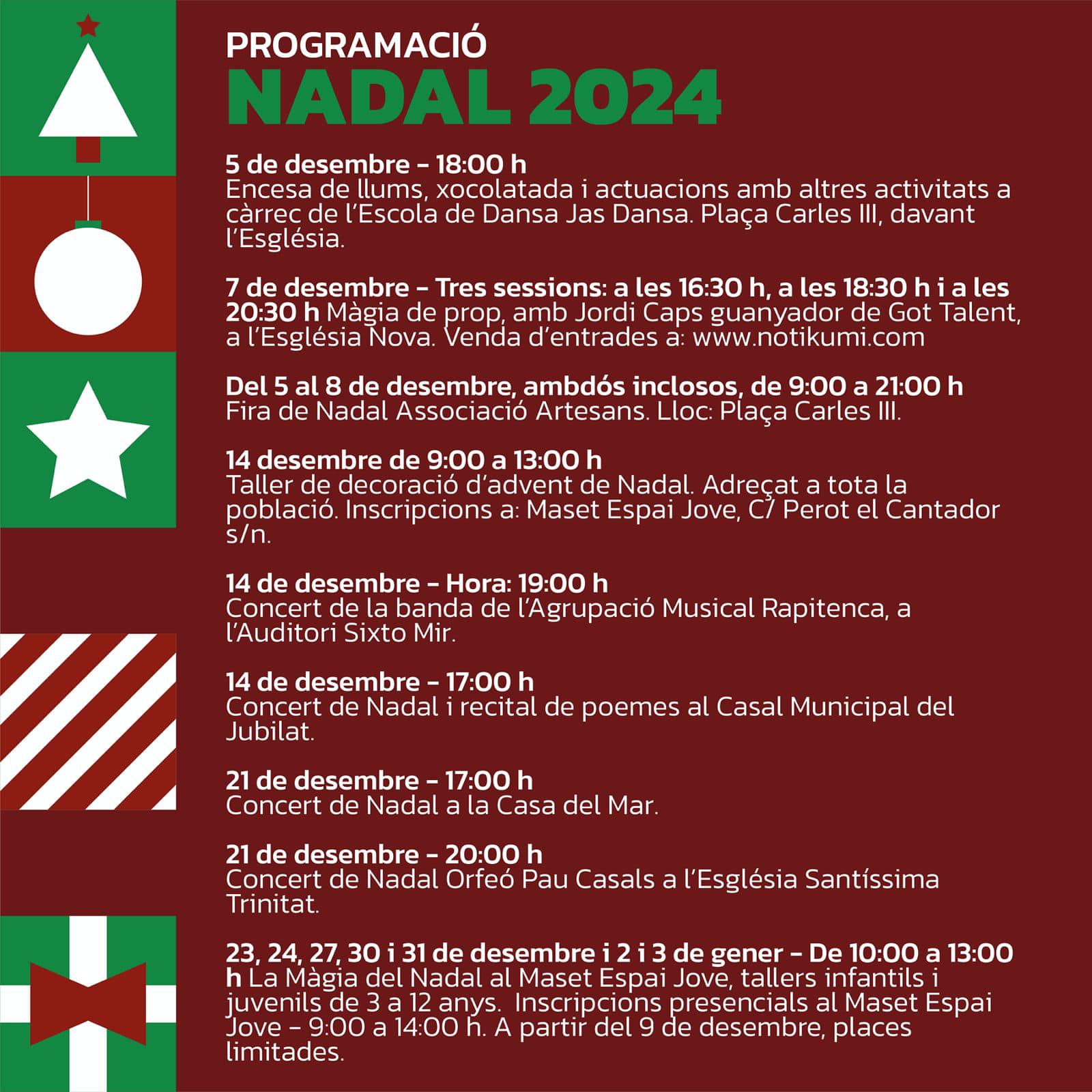 PROGRAMACIÓ
NADAL 2024

5 de desembre – 18:00 h
Encesa de llums, xocolatada i actuacions amb altres activitats a càrrec de l'Escola de Dansa Jas Dansa. Plaça Carles III, davant l'Església.

7 de desembre – Tres sessions: a les 16:30 h, a les 18:30 h i a les 20:30 h Màgia de prop, amb Jordi Caps guanyador de Got Talent, a l'Església Nova. Venda d'entrades a: www.notikumi.com

Del 5 al 8 de desembre, ambdós inclosos, de 9:00 a 21:00 h
Fira de Nadal Associació Artesans. Lloc: Plaça Carles III.

14 desembre de 9:00 a 13:00 h
Taller de decoració d'advent de Nadal. Adreçat a tota la població. Inscripcions a: Maset Espai Jove, C/ Perot el Cantador s/n.

14 de desembre – Hora: 19:00 h
Concert de la banda de l'Agrupació Musical Rapitenca, a l'Auditori Sixto Mir.

14 de desembre – 17:00 h
Concert de Nadal i recital de poemes al Casal Municipal del Jubilat.

21 de desembre – 17:00 h
Concert de Nadal a la Casa del Mar.

21 de desembre – 20:00 h
Concert de Nadal Orfeó Pau Casals a l'Església Santíssima Trinitat.

23, 24, 27, 30 i 31 de desembre i 2 i 3 de gener – De 10:00 a 13:00 h La Màgia del Nadal al Maset Espai Jove, tallers infantils i juvenils de 3 a 12 anys. Inscripcions presencials al Maset Espai Jove – 9:00 a 14:00 h. A partir del 9 de desembre, places limitades.